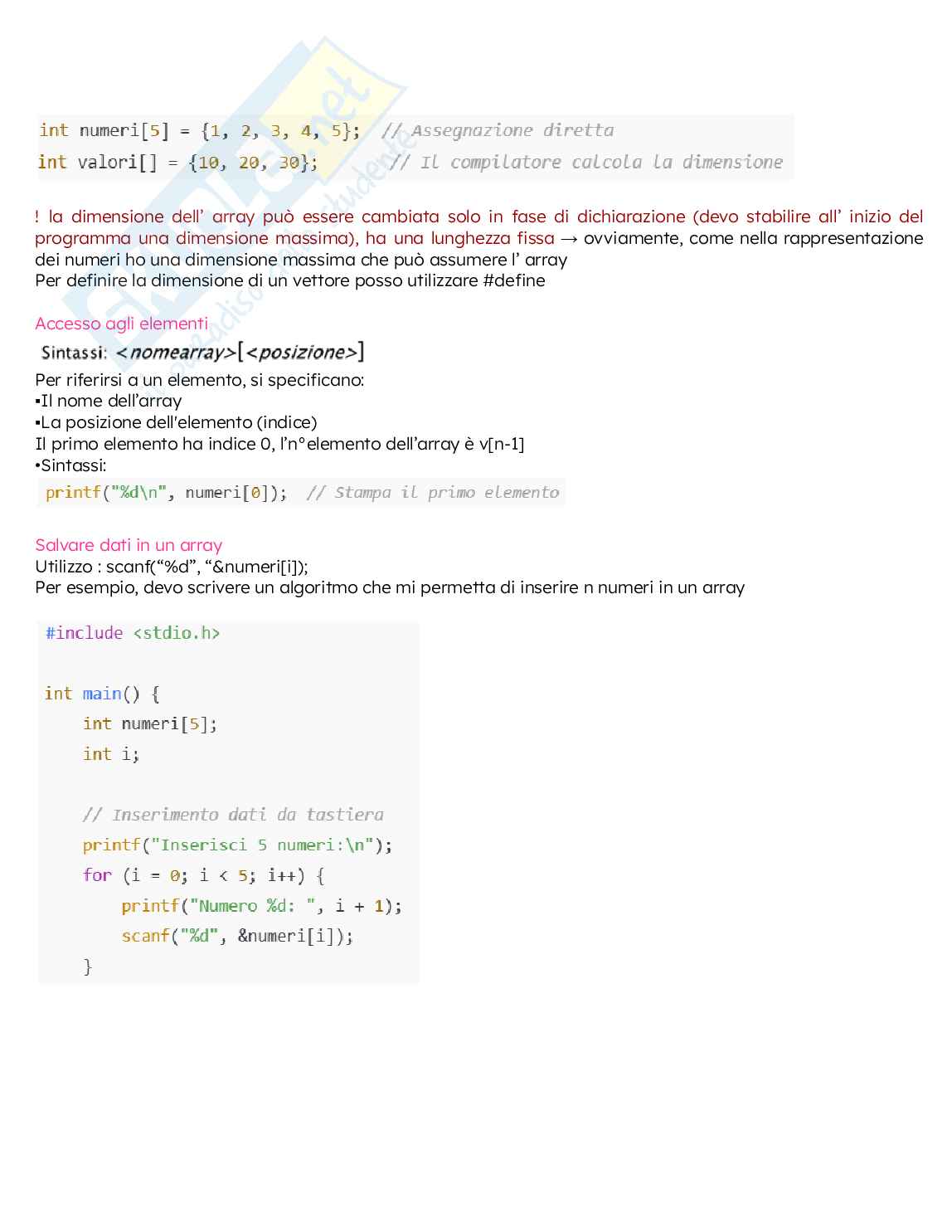 int numeri[5] = {1, 2, 3, 4, 5};  // Assegnazione diretta
int valori[] = {10, 20, 30};       // Il compilatore calcola la dimensione

! la dimensione dell' array può essere cambiata solo in fase di dichiarazione (devo stabilire all' inizio del programma una dimensione massima), ha una lunghezza fissa → ovviamente, come nella rappresentazione dei numeri ho una dimensione massima che può assumere l' array
Per definire la dimensione di un vettore posso utilizzare #define

Accesso agli elementi
Sintassi: <nomearray>[<posizione>]
Per riferirsi a un elemento, si specificano:
▪Il nome dell'array
▪La posizione dell'elemento (indice)
Il primo elemento ha indice 0, l'n°elemento dell'array è v[n-1]
•Sintassi:
printf("%d\n", numeri[0]);  // Stampa il primo elemento

Salvare dati in un array
Utilizzo : scanf("%d", "&numeri[i]);
Per esempio, devo scrivere un algoritmo che mi permetta di inserire n numeri in un array

#include <stdio.h>

int main() {
    int numeri[5];
    int i;

    // Inserimento dati da tastiera
    printf("Inserisci 5 numeri:\n");
    for (i = 0; i < 5; i++) {
        printf("Numero %d: ", i + 1);
        scanf("%d", &numeri[i]);
    }